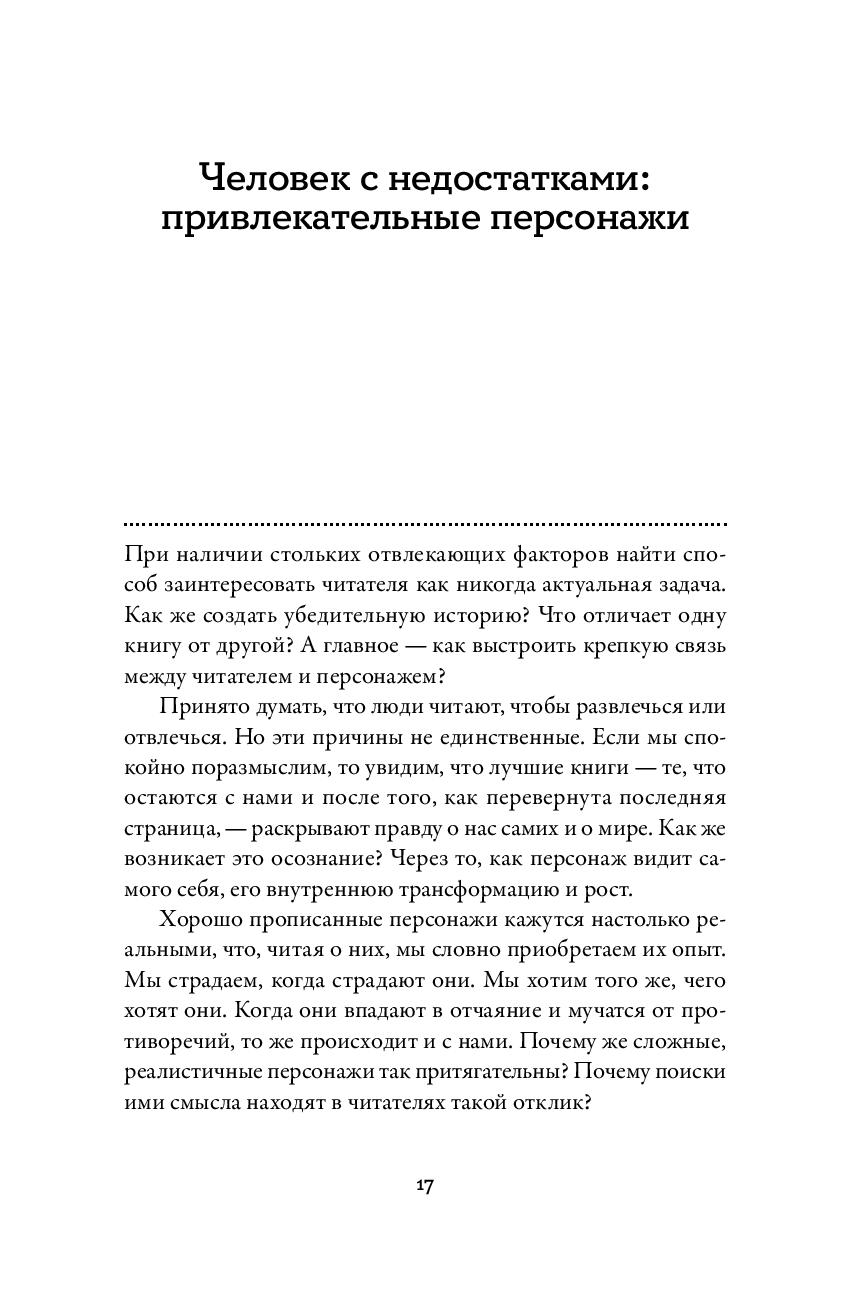 Человек с недостатками: привлекательные персонажи

При наличии стольких отвлекающих факторов найти способ заинтересовать читателя как никогда актуальная задача. Как же создать убедительную историю? Что отличает одну книгу от другой? А главное — как выстроить крепкую связь между читателем и персонажем?

Принято думать, что люди читают, чтобы развлечься или отвлечься. Но эти причины не единственные. Если мы спокойно поразмыслим, то увидим, что лучшие книги — те, что остаются с нами и после того, как перевернута последняя страница, — раскрывают правду о нас самих и о мире. Как же возникает это осознание? Через то, как персонаж видит самого себя, его внутреннюю трансформацию и рост.

Хорошо прописанные персонажи кажутся настолько реальными, что, читая о них, мы словно приобретаем их опыт. Мы страдаем, когда страдают они. Мы хотим того же, чего хотят они. Когда они впадают в отчаяние и мучатся от противоречий, то же происходит и с нами. Почему же сложные, реалистичные персонажи так притягательны? Почему поиски ими смысла находят в читателях такой отклик?

17